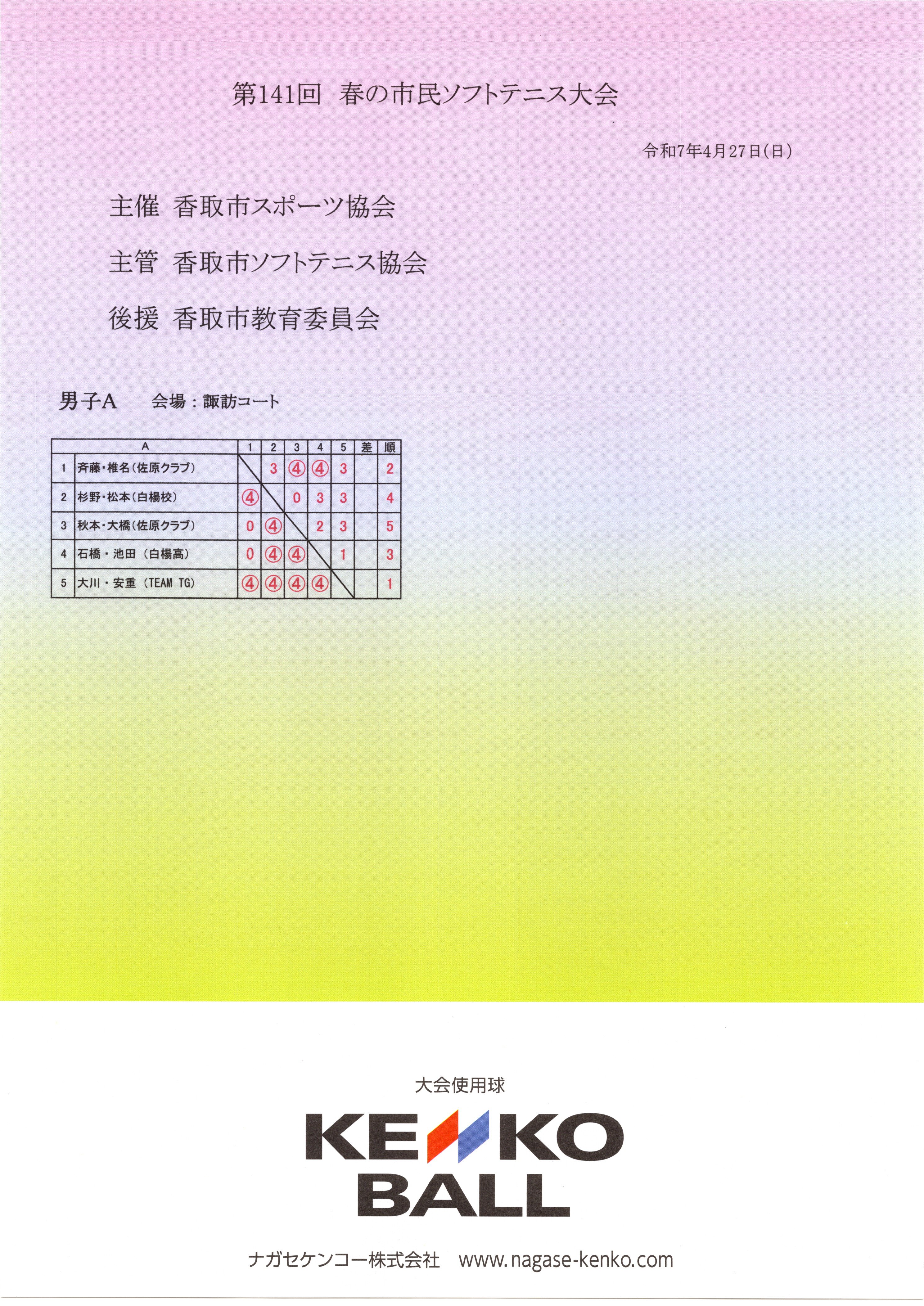 第141回　春の市民ソフトテニス大会

令和7年4月27日(日)

主催　香取市スポーツ協会

主管　香取市ソフトテニス協会

後援　香取市教育委員会

男子A　　会場：諏訪コート

| | A | 1 | 2 | 3 | 4 | 5 | 差 | 順 |
|---|---|---|---|---|---|---|---|---|
| 1 | 斉藤・椎名(佐原クラブ) | | 3 | ④ | ④ | 3 | | 2 |
| 2 | 杉野・松本(白楊校) | ④ | | 0 | 3 | 3 | | 4 |
| 3 | 秋本・大橋(佐原クラブ) | 0 | ④ | | 2 | 3 | | 5 |
| 4 | 石橋・池田（白楊高） | 0 | ④ | ④ | | 1 | | 3 |
| 5 | 大川・安重（TEAM TG） | ④ | ④ | ④ | ④ | | | 1 |

大会使用球

KENKO BALL

ナガセケンコー株式会社　www.nagase-kenko.com